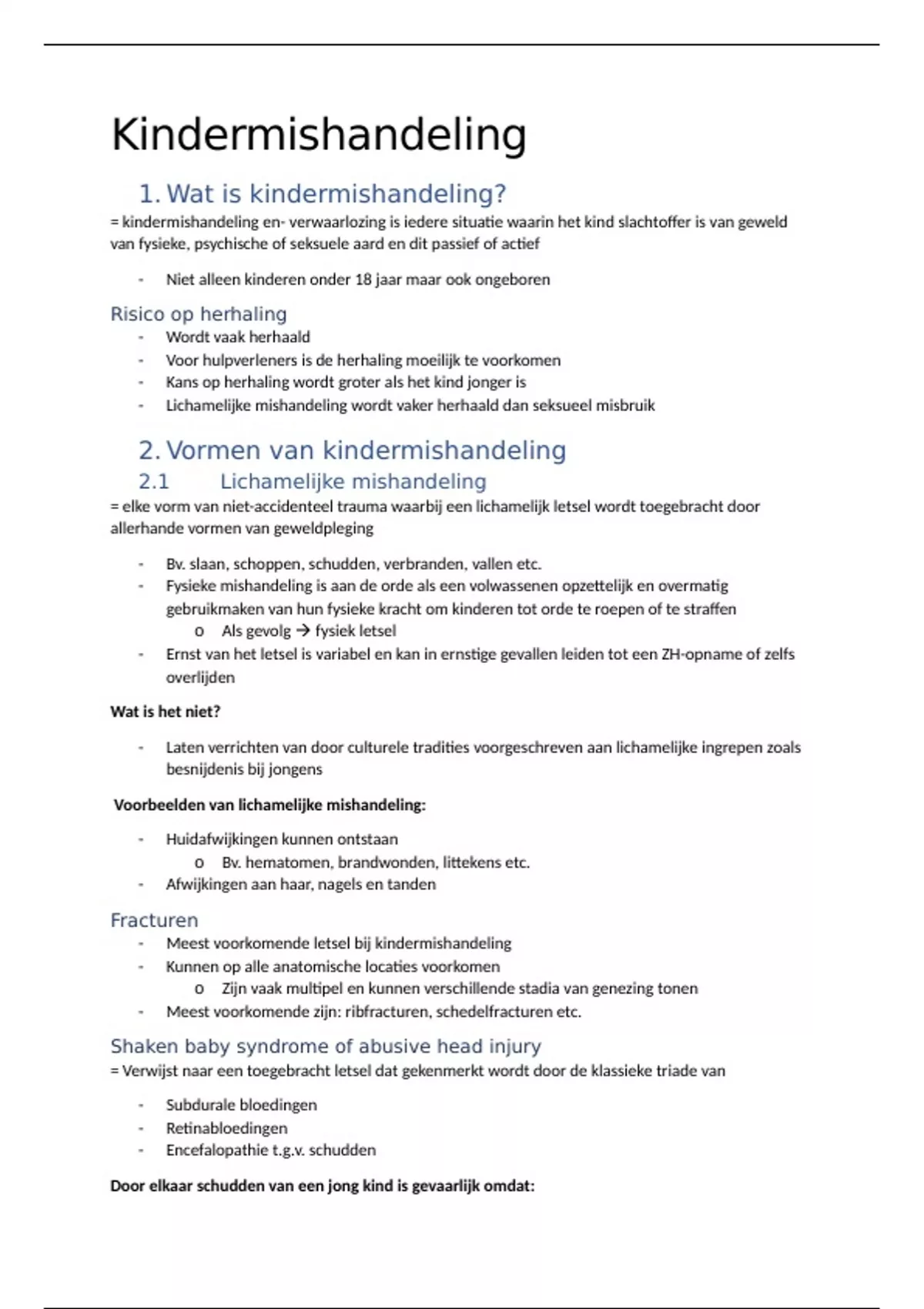 Kindermishandeling

1. Wat is kindermishandeling?

= kindermishandeling en- verwaarlozing is iedere situatie waarin het kind slachtoffer is van geweld van fysieke, psychische of seksuele aard en dit passief of actief

- Niet alleen kinderen onder 18 jaar maar ook ongeboren

Risico op herhaling

- Wordt vaak herhaald
- Voor hulpverleners is de herhaling moeilijk te voorkomen
- Kans op herhaling wordt groter als het kind jonger is
- Lichamelijke mishandeling wordt vaker herhaald dan seksueel misbruik

2. Vormen van kindermishandeling

2.1 Lichamelijke mishandeling

= elke vorm van niet-accidenteel trauma waarbij een lichamelijk letsel wordt toegebracht door allerhande vormen van geweldpleging

- Bv. slaan, schoppen, schudden, verbranden, vallen etc.
- Fysieke mishandeling is aan de orde als een volwassenen opzettelijk en overmatig gebruikmaken van hun fysieke kracht om kinderen tot orde te roepen of te straffen
  o Als gevolg → fysiek letsel
- Ernst van het letsel is variabel en kan in ernstige gevallen leiden tot een ZH-opname of zelfs overlijden

Wat is het niet?

- Laten verrichten van door culturele tradities voorgeschreven aan lichamelijke ingrepen zoals besnijdenis bij jongens

Voorbeelden van lichamelijke mishandeling:

- Huidafwijkingen kunnen ontstaan
  o Bv. hematomen, brandwonden, littekens etc.
- Afwijkingen aan haar, nagels en tanden

Fracturen

- Meest voorkomende letsel bij kindermishandeling
- Kunnen op alle anatomische locaties voorkomen
  o Zijn vaak multipel en kunnen verschillende stadia van genezing tonen
- Meest voorkomende zijn: ribfracturen, schedelfracturen etc.

Shaken baby syndrome of abusive head injury

= Verwijst naar een toegebracht letsel dat gekenmerkt wordt door de klassieke triade van

- Subdurale bloedingen
- Retinabloedingen
- Encefalopathie t.g.v. schudden

Door elkaar schudden van een jong kind is gevaarlijk omdat: